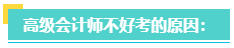 高级会计师不好考的原因：